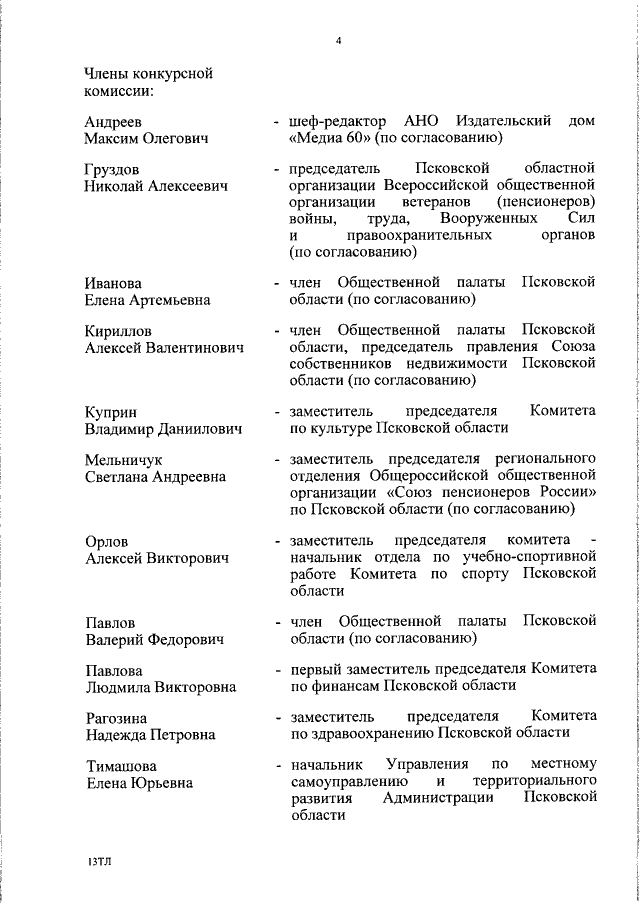 4

Члены конкурсной комиссии:

Андреев Максим Олегович - шеф-редактор АНО Издательский дом «Медиа 60» (по согласованию)

Груздов Николай Алексеевич - председатель Псковской областной организации Всероссийской общественной организации ветеранов (пенсионеров) войны, труда, Вооруженных Сил и правоохранительных органов (по согласованию)

Иванова Елена Артемьевна - член Общественной палаты Псковской области (по согласованию)

Кириллов Алексей Валентинович - член Общественной палаты Псковской области, председатель правления Союза собственников недвижимости Псковской области (по согласованию)

Куприн Владимир Даниилович - заместитель председателя Комитета по культуре Псковской области

Мельничук Светлана Андреевна - заместитель председателя регионального отделения Общероссийской общественной организации «Союз пенсионеров России» по Псковской области (по согласованию)

Орлов Алексей Викторович - заместитель председателя комитета - начальник отдела по учебно-спортивной работе Комитета по спорту Псковской области

Павлов Валерий Федорович - член Общественной палаты Псковской области (по согласованию)

Павлова Людмила Викторовна - первый заместитель председателя Комитета по финансам Псковской области

Рагозина Надежда Петровна - заместитель председателя Комитета по здравоохранению Псковской области

Тимашова Елена Юрьевна - начальник Управления по местному самоуправлению и территориального развития Администрации Псковской области

13ТЛ